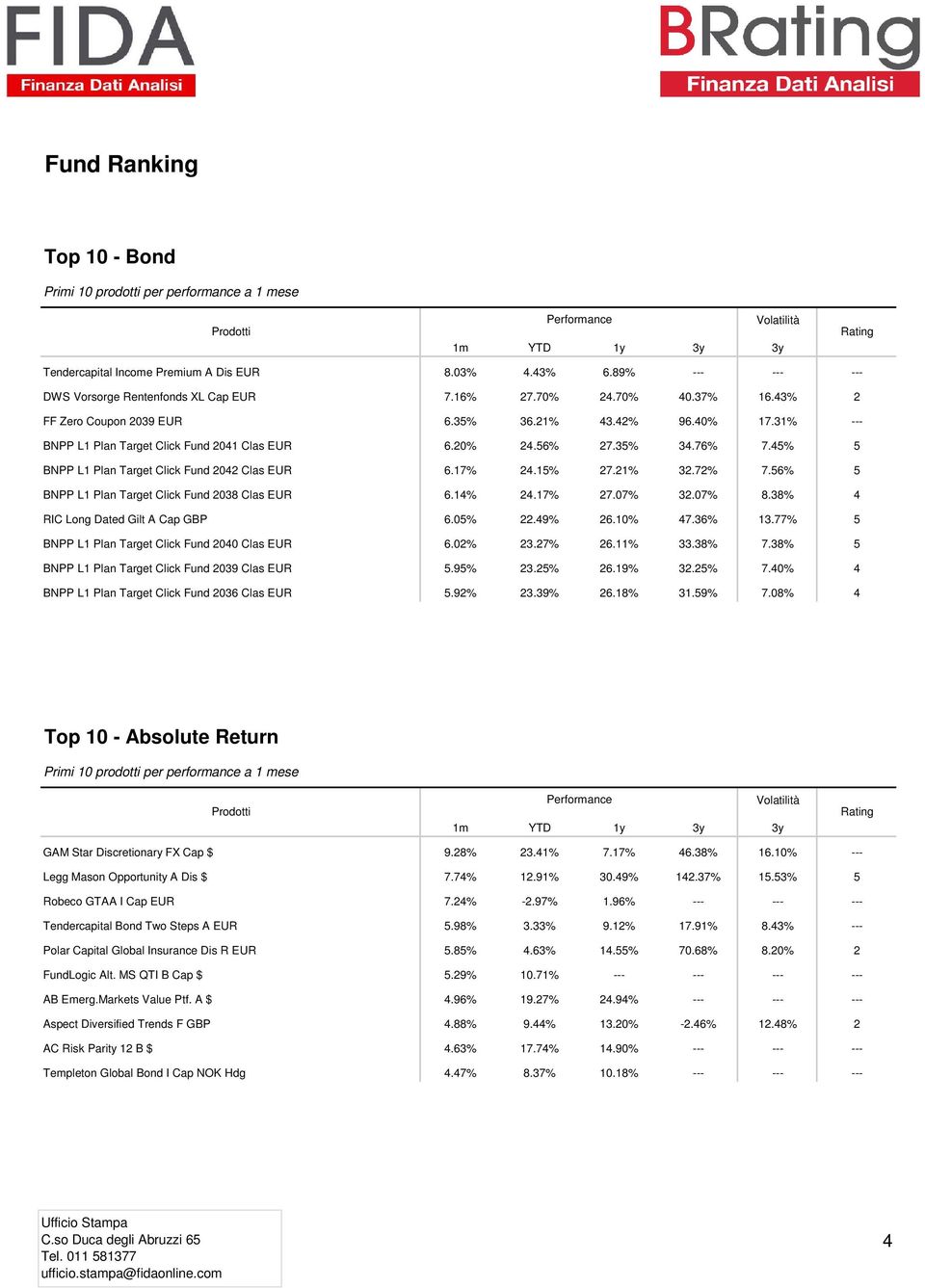 FIDA
Finanza Dati Analisi

BRating
Finanza Dati Analisi

Fund Ranking

Top 10 - Bond

Primi 10 prodotti per performance a 1 mese

| Prodotti | Performance 1m | Performance YTD | Performance 1y | Performance 3y | Volatilità 3y | Rating |
|---|---|---|---|---|---|---|
| Tendercapital Income Premium A Dis EUR | 8.03% | 4.43% | 6.89% | --- | --- | --- |
| DWS Vorsorge Rentenfonds XL Cap EUR | 7.16% | 27.70% | 24.70% | 40.37% | 16.43% | 2 |
| FF Zero Coupon 2039 EUR | 6.35% | 36.21% | 43.42% | 96.40% | 17.31% | --- |
| BNPP L1 Plan Target Click Fund 2041 Clas EUR | 6.20% | 24.56% | 27.35% | 34.76% | 7.45% | 5 |
| BNPP L1 Plan Target Click Fund 2042 Clas EUR | 6.17% | 24.15% | 27.21% | 32.72% | 7.56% | 5 |
| BNPP L1 Plan Target Click Fund 2038 Clas EUR | 6.14% | 24.17% | 27.07% | 32.07% | 8.38% | 4 |
| RIC Long Dated Gilt A Cap GBP | 6.05% | 22.49% | 26.10% | 47.36% | 13.77% | 5 |
| BNPP L1 Plan Target Click Fund 2040 Clas EUR | 6.02% | 23.27% | 26.11% | 33.38% | 7.38% | 5 |
| BNPP L1 Plan Target Click Fund 2039 Clas EUR | 5.95% | 23.25% | 26.19% | 32.25% | 7.40% | 4 |
| BNPP L1 Plan Target Click Fund 2036 Clas EUR | 5.92% | 23.39% | 26.18% | 31.59% | 7.08% | 4 |

Top 10 - Absolute Return

Primi 10 prodotti per performance a 1 mese

| Prodotti | Performance 1m | Performance YTD | Performance 1y | Performance 3y | Volatilità 3y | Rating |
|---|---|---|---|---|---|---|
| GAM Star Discretionary FX Cap $ | 9.28% | 23.41% | 7.17% | 46.38% | 16.10% | --- |
| Legg Mason Opportunity A Dis $ | 7.74% | 12.91% | 30.49% | 142.37% | 15.53% | 5 |
| Robeco GTAA I Cap EUR | 7.24% | -2.97% | 1.96% | --- | --- | --- |
| Tendercapital Bond Two Steps A EUR | 5.98% | 3.33% | 9.12% | 17.91% | 8.43% | --- |
| Polar Capital Global Insurance Dis R EUR | 5.85% | 4.63% | 14.55% | 70.68% | 8.20% | 2 |
| FundLogic Alt. MS QTI B Cap $ | 5.29% | 10.71% | --- | --- | --- | --- |
| AB Emerg.Markets Value Ptf. A $ | 4.96% | 19.27% | 24.94% | --- | --- | --- |
| Aspect Diversified Trends F GBP | 4.88% | 9.44% | 13.20% | -2.46% | 12.48% | 2 |
| AC Risk Parity 12 B $ | 4.63% | 17.74% | 14.90% | --- | --- | --- |
| Templeton Global Bond I Cap NOK Hdg | 4.47% | 8.37% | 10.18% | --- | --- | --- |

Ufficio Stampa
C.so Duca degli Abruzzi 65
Tel. 011 581377
ufficio.stampa@fidaonline.com

4